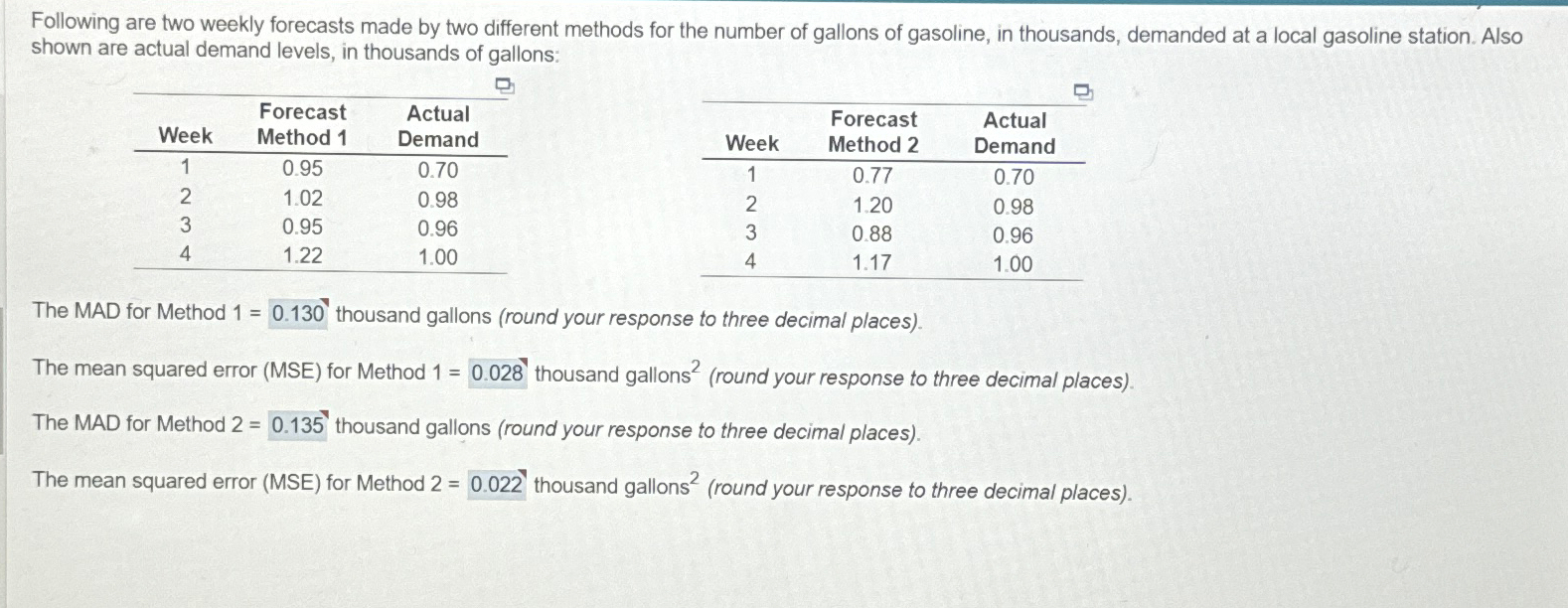 Following are two weekly forecasts made by two different methods for the number of gallons of gasoline, in thousands, demanded at a local gasoline station. Also shown are actual demand levels, in thousands of gallons:

| Week | Forecast Method 1 | Actual Demand |
|---|---|---|
| 1 | 0.95 | 0.70 |
| 2 | 1.02 | 0.98 |
| 3 | 0.95 | 0.96 |
| 4 | 1.22 | 1.00 |

| Week | Forecast Method 2 | Actual Demand |
|---|---|---|
| 1 | 0.77 | 0.70 |
| 2 | 1.20 | 0.98 |
| 3 | 0.88 | 0.96 |
| 4 | 1.17 | 1.00 |

The MAD for Method 1 = 0.130 thousand gallons (round your response to three decimal places).

The mean squared error (MSE) for Method 1 = 0.028 thousand gallons$^2$ (round your response to three decimal places).

The MAD for Method 2 = 0.135 thousand gallons (round your response to three decimal places).

The mean squared error (MSE) for Method 2 = 0.022 thousand gallons$^2$ (round your response to three decimal places).